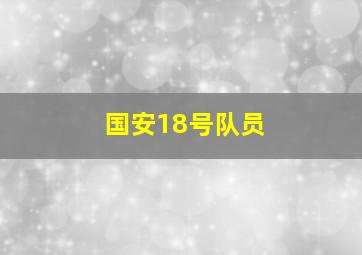 国安18号队员